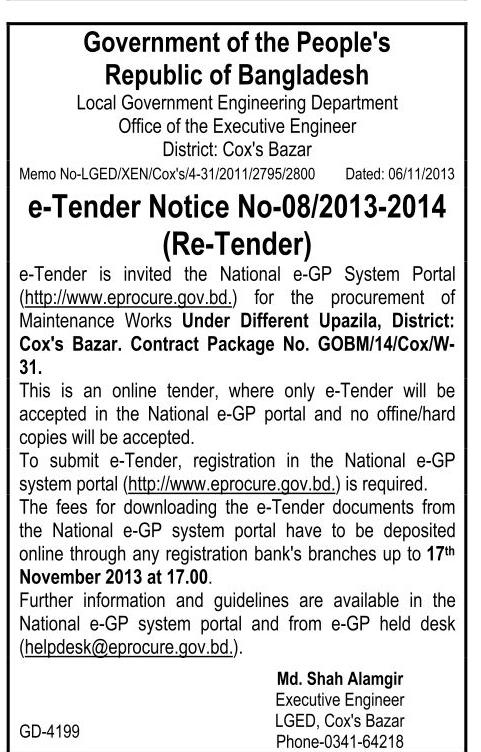 Government of the People's Republic of Bangladesh
Local Government Engineering Department
Office of the Executive Engineer
District: Cox's Bazar

Memo No-LGED/XEN/Cox's/4-31/2011/2795/2800 Dated: 06/11/2013

e-Tender Notice No-08/2013-2014
(Re-Tender)

e-Tender is invited the National e-GP System Portal (http://www.eprocure.gov.bd.) for the procurement of Maintenance Works Under Different Upazila, District: Cox's Bazar. Contract Package No. GOBM/14/Cox/W-31.

This is an online tender, where only e-Tender will be accepted in the National e-GP portal and no offine/hard copies will be accepted.

To submit e-Tender, registration in the National e-GP system portal (http://www.eprocure.gov.bd.) is required.

The fees for downloading the e-Tender documents from the National e-GP system portal have to be deposited online through any registration bank's branches up to 17$^{th}$ November 2013 at 17.00.

Further information and guidelines are available in the National e-GP system portal and from e-GP held desk (helpdesk@eprocure.gov.bd.).

Md. Shah Alamgir
Executive Engineer
LGED, Cox's Bazar
Phone-0341-64218

GD-4199